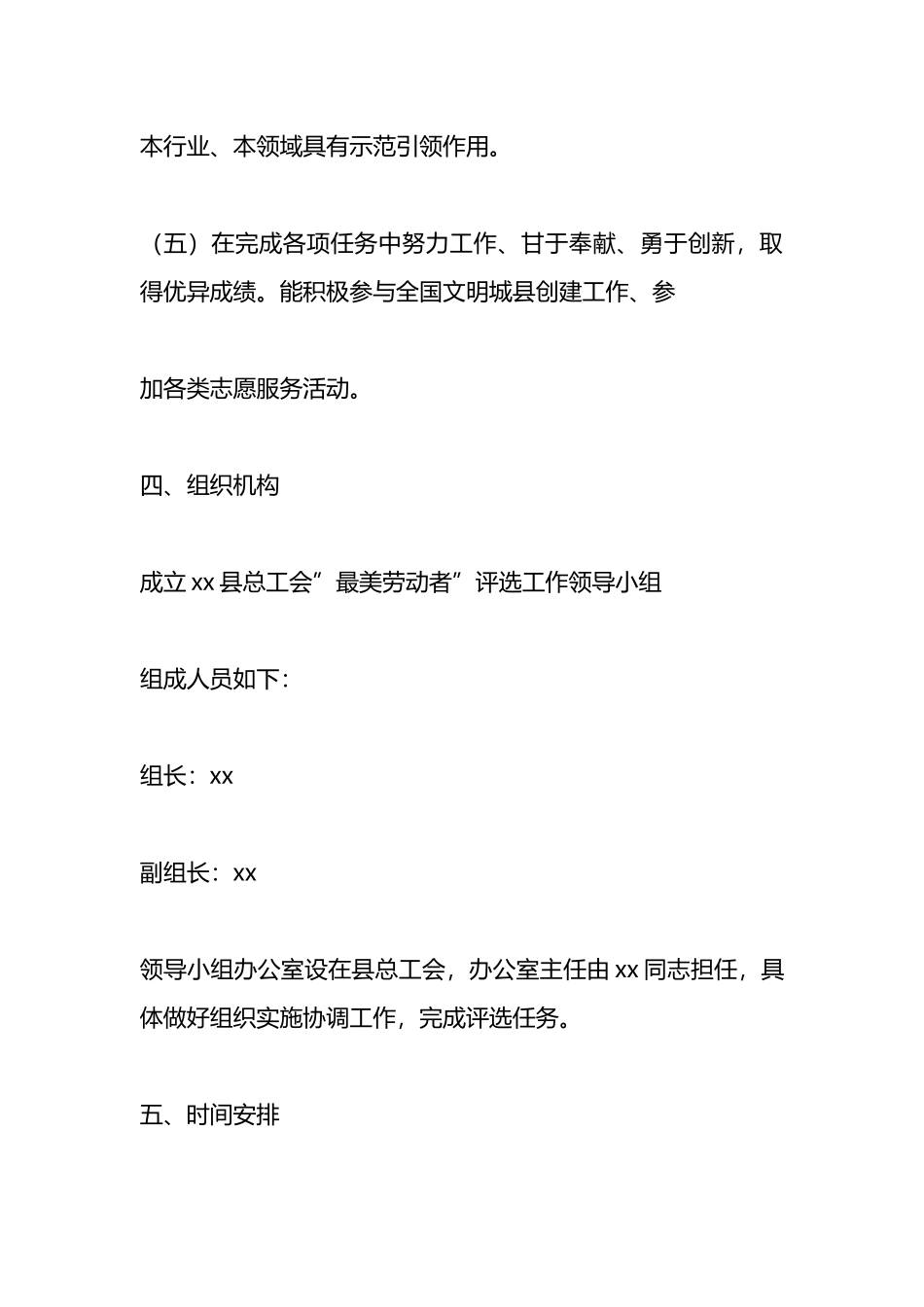 本行业、本领域具有示范引领作用。

（五）在完成各项任务中努力工作、甘于奉献、勇于创新，取得优异成绩。能积极参与全国文明城县创建工作、参

加各类志愿服务活动。

四、组织机构

成立 xx 县总工会”最美劳动者”评选工作领导小组

组成人员如下：

组长：xx

副组长：xx

领导小组办公室设在县总工会，办公室主任由 xx 同志担任，具体做好组织实施协调工作，完成评选任务。

五、时间安排